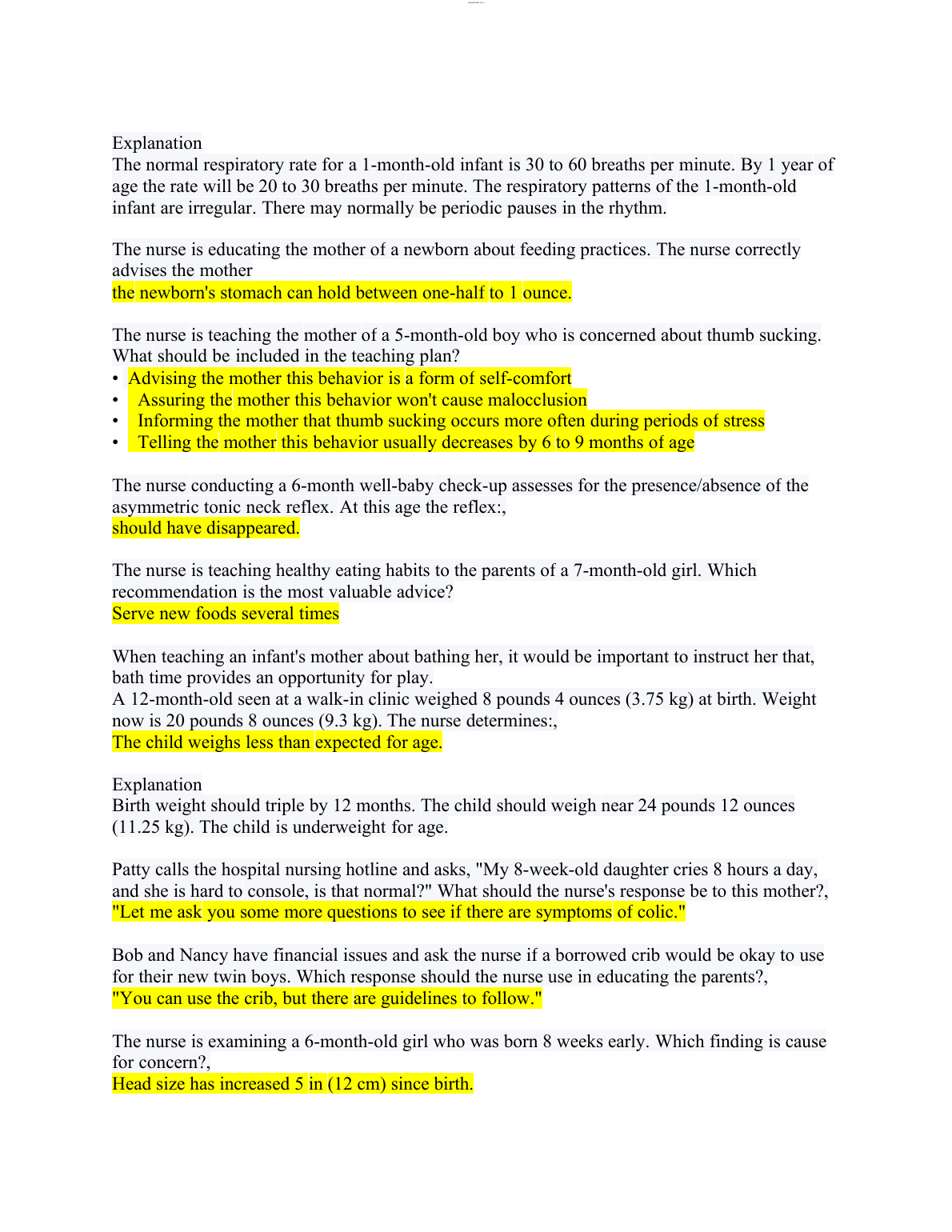 Explanation
The normal respiratory rate for a 1-month-old infant is 30 to 60 breaths per minute. By 1 year of age the rate will be 20 to 30 breaths per minute. The respiratory patterns of the 1-month-old infant are irregular. There may normally be periodic pauses in the rhythm.

The nurse is educating the mother of a newborn about feeding practices. The nurse correctly advises the mother
the newborn's stomach can hold between one-half to 1 ounce.

The nurse is teaching the mother of a 5-month-old boy who is concerned about thumb sucking. What should be included in the teaching plan?
• Advising the mother this behavior is a form of self-comfort
• Assuring the mother this behavior won't cause malocclusion
• Informing the mother that thumb sucking occurs more often during periods of stress
• Telling the mother this behavior usually decreases by 6 to 9 months of age

The nurse conducting a 6-month well-baby check-up assesses for the presence/absence of the asymmetric tonic neck reflex. At this age the reflex:,
should have disappeared.

The nurse is teaching healthy eating habits to the parents of a 7-month-old girl. Which recommendation is the most valuable advice?
Serve new foods several times

When teaching an infant's mother about bathing her, it would be important to instruct her that, bath time provides an opportunity for play.
A 12-month-old seen at a walk-in clinic weighed 8 pounds 4 ounces (3.75 kg) at birth. Weight now is 20 pounds 8 ounces (9.3 kg). The nurse determines:,
The child weighs less than expected for age.

Explanation
Birth weight should triple by 12 months. The child should weigh near 24 pounds 12 ounces (11.25 kg). The child is underweight for age.

Patty calls the hospital nursing hotline and asks, "My 8-week-old daughter cries 8 hours a day, and she is hard to console, is that normal?" What should the nurse's response be to this mother?,
"Let me ask you some more questions to see if there are symptoms of colic."

Bob and Nancy have financial issues and ask the nurse if a borrowed crib would be okay to use for their new twin boys. Which response should the nurse use in educating the parents?,
"You can use the crib, but there are guidelines to follow."

The nurse is examining a 6-month-old girl who was born 8 weeks early. Which finding is cause for concern?,
Head size has increased 5 in (12 cm) since birth.